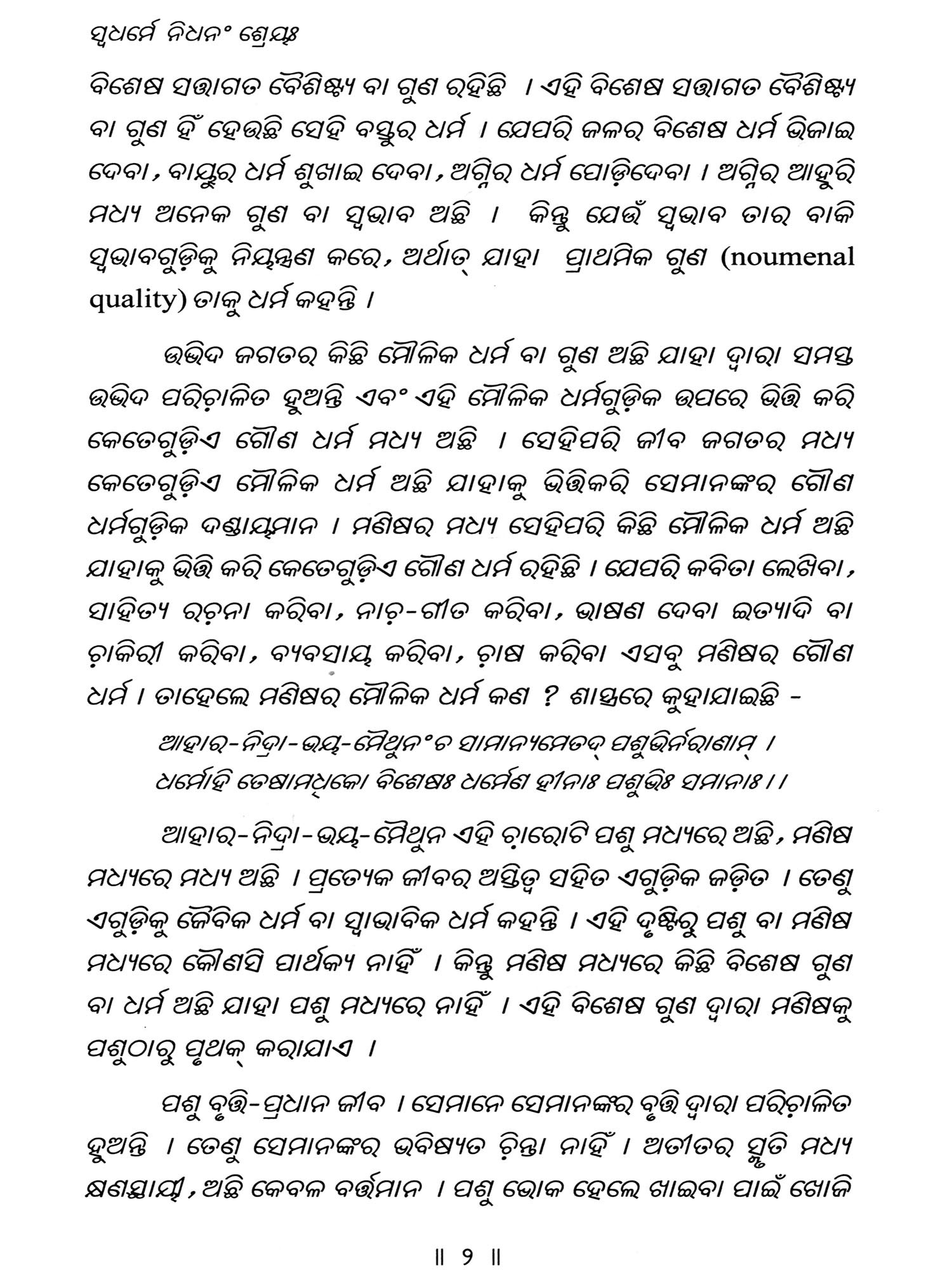 ସ୍ୱଧର୍ମେ ନିଧନଂ ଶ୍ରେୟଃ

ବିଶେଷ ସତ୍ତାଗତ ବୈଶିଷ୍ଟ୍ୟ ବା ଗୁଣ ରହିଛି । ଏହି ବିଶେଷ ସତ୍ତାଗତ ବୈଶିଷ୍ଟ୍ୟ ବା ଗୁଣ ହିଁ ହେଉଛି ସେହି ବସ୍ତୁର ଧର୍ମ । ଯେପରି ଜଳର ବିଶେଷ ଧର୍ମ ଭିଜାଇ ଦେବା, ବାୟୁର ଧର୍ମ ଶୁଖାଇ ଦେବା, ଅଗ୍ନିର ଧର୍ମ ପୋଡ଼ିଦେବା । ଅଗ୍ନିର ଆହୁରି ମଧ୍ୟ ଅନେକ ଗୁଣ ବା ସ୍ୱଭାବ ଅଛି । କିନ୍ତୁ ଯେଉଁ ସ୍ୱଭାବ ତାର ବାକି ସ୍ୱଭାବଗୁଡ଼ିକୁ ନିୟନ୍ତ୍ରଣ କରେ, ଅର୍ଥାତ୍ ଯାହା ପ୍ରାଥମିକ ଗୁଣ (noumenal quality) ତାକୁ ଧର୍ମ କହନ୍ତି ।

ଉଦ୍ଭିଦ ଜଗତର କିଛି ମୌଳିକ ଧର୍ମ ବା ଗୁଣ ଅଛି ଯାହା ଦ୍ୱାରା ସମସ୍ତ ଉଦ୍ଭିଦ ପରିଚାଳିତ ହୁଅନ୍ତି ଏବଂ ଏହି ମୌଳିକ ଧର୍ମଗୁଡ଼ିକ ଉପରେ ଭିତ୍ତି କରି କେତେଗୁଡ଼ିଏ ଗୌଣ ଧର୍ମ ମଧ୍ୟ ଅଛି । ସେହିପରି ଜୀବ ଜଗତର ମଧ୍ୟ କେତେଗୁଡ଼ିଏ ମୌଳିକ ଧର୍ମ ଅଛି ଯାହାକୁ ଭିତ୍ତିକରି ସେମାନଙ୍କର ଗୌଣ ଧର୍ମଗୁଡ଼ିକ ଦଣ୍ଡାୟମାନ । ମଣିଷର ମଧ୍ୟ ସେହିପରି କିଛି ମୌଳିକ ଧର୍ମ ଅଛି ଯାହାକୁ ଭିତ୍ତି କରି କେତେଗୁଡ଼ିଏ ଗୌଣ ଧର୍ମ ରହିଛି । ଯେପରି କବିତା ଲେଖିବା, ସାହିତ୍ୟ ରଚନା କରିବା, ନାଚ-ଗୀତ କରିବା, ଭାଷଣ ଦେବା ଇତ୍ୟାଦି ବା ଚାକିରୀ କରିବା, ବ୍ୟବସାୟ କରିବା, ଚାଷ କରିବା ଏସବୁ ମଣିଷର ଗୌଣ ଧର୍ମ । ତାହେଲେ ମଣିଷର ମୌଳିକ ଧର୍ମ କଣ ? ଶାସ୍ତ୍ରରେ କୁହାଯାଇଛି -

ଆହାର-ନିଦ୍ରା-ଭୟ-ମୈଥୁନଂ ଚ ସାମାନ୍ୟମେତଦ୍ ପଶୁଭିର୍ନରାଣାମ୍ ।
ଧର୍ମୋହି ତେଷାମଧିକୋ ବିଶେଷଃ ଧର୍ମେଣ ହୀନାଃ ପଶୁଭିଃ ସମାନାଃ ।।

ଆହାର-ନିଦ୍ରା-ଭୟ-ମୈଥୁନ ଏହି ଚାରୋଟି ପଶୁ ମଧ୍ୟରେ ଅଛି, ମଣିଷ ମଧ୍ୟରେ ମଧ୍ୟ ଅଛି । ପ୍ରତ୍ୟେକ ଜୀବର ଅସ୍ତିତ୍ୱ ସହିତ ଏଗୁଡ଼ିକ ଜଡ଼ିତ । ତେଣୁ ଏଗୁଡ଼ିକୁ ଜୈବିକ ଧର୍ମ ବା ସ୍ୱାଭାବିକ ଧର୍ମ କହନ୍ତି । ଏହି ଦୃଷ୍ଟିରୁ ପଶୁ ବା ମଣିଷ ମଧ୍ୟରେ କୌଣସି ପାର୍ଥକ୍ୟ ନାହିଁ । କିନ୍ତୁ ମଣିଷ ମଧ୍ୟରେ କିଛି ବିଶେଷ ଗୁଣ ବା ଧର୍ମ ଅଛି ଯାହା ପଶୁ ମଧ୍ୟରେ ନାହିଁ । ଏହି ବିଶେଷ ଗୁଣ ଦ୍ୱାରା ମଣିଷକୁ ପଶୁଠାରୁ ପୃଥକ୍ କରାଯାଏ ।

ପଶୁ ବୃତ୍ତି-ପ୍ରଧାନ ଜୀବ । ସେମାନେ ସେମାନଙ୍କର ବୃତ୍ତି ଦ୍ୱାରା ପରିଚାଳିତ ହୁଅନ୍ତି । ତେଣୁ ସେମାନଙ୍କର ଭବିଷ୍ୟତ ଚିନ୍ତା ନାହିଁ । ଅତୀତର ସ୍ମୃତି ମଧ୍ୟ କ୍ଷଣସ୍ଥାୟୀ, ଅଛି କେବଳ ବର୍ତ୍ତମାନ । ପଶୁ ଭୋକ ହେଲେ ଖାଇବା ପାଇଁ ଖୋଜି

॥ ୨ ॥